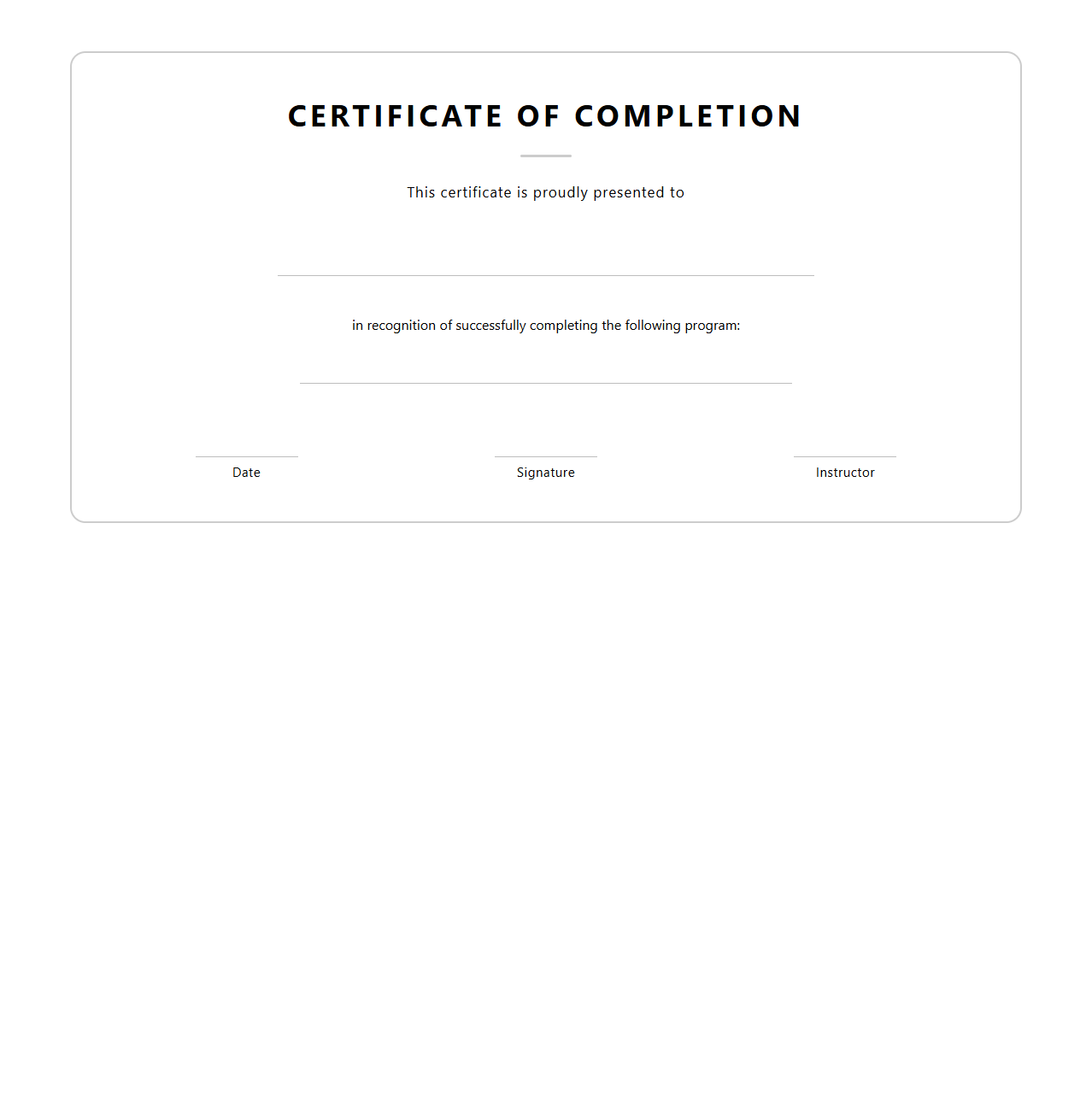 CERTIFICATE OF COMPLETION

This certificate is proudly presented to

in recognition of successfully completing the following program:

Date

Signature

Instructor